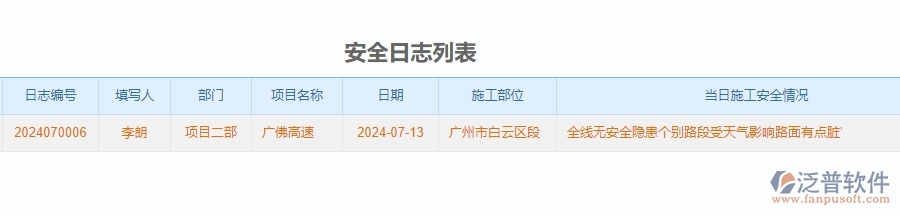 安全日志列表

| 日志编号 | 填写人 | 部门 | 项目名称 | 日期 | 施工部位 | 当日施工安全情况 |
|---|---|---|---|---|---|---|
| 2024070006 | 李朗 | 项目二部 | 广佛高速 | 2024-07-13 | 广州市白云区段 | 全线无安全隐患个别路段受天气影响路面有点脏' |

泛普软件
www.fanpusoft.com